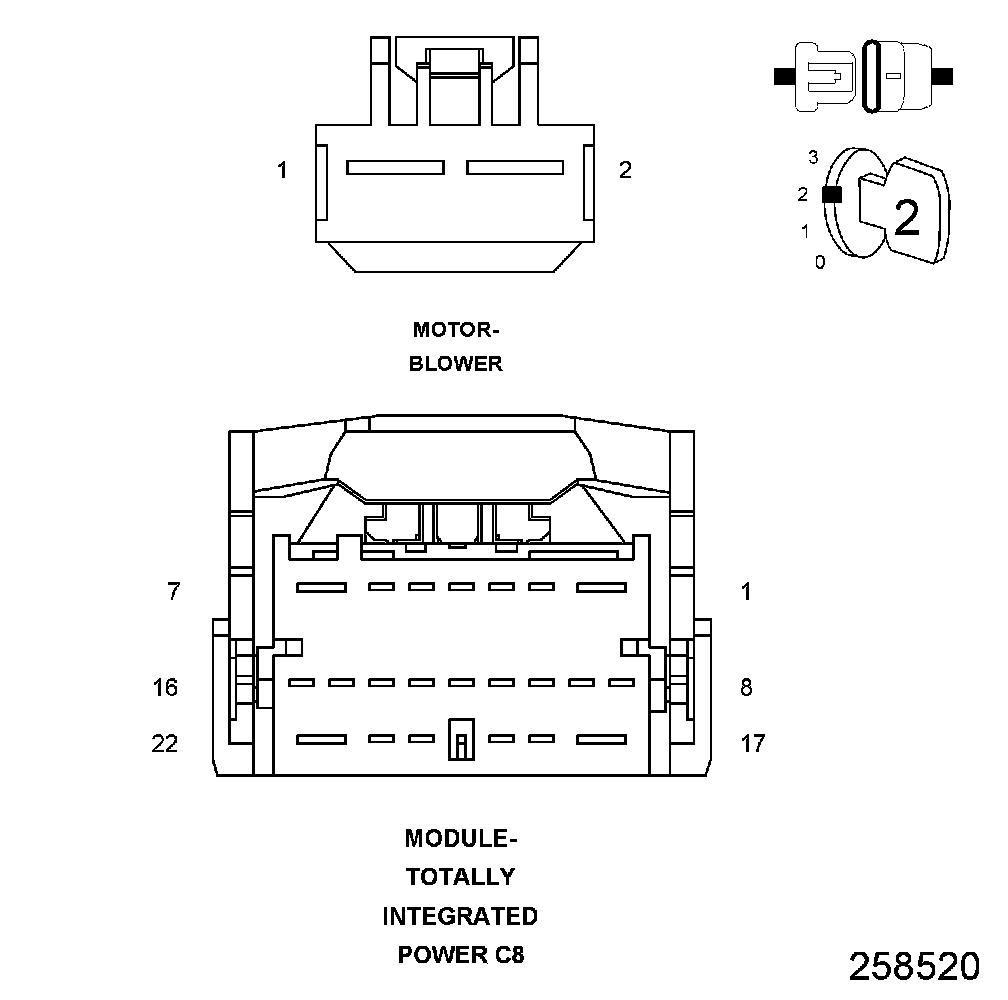 1

2

3

2

1

0

2

MOTOR-
BLOWER

7

1

16

8

22

17

MODULE-
TOTALLY
INTEGRATED
POWER C8

258520